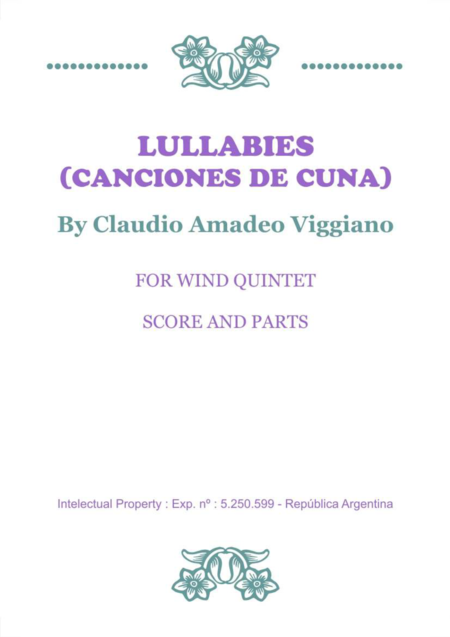 LULLABIES
(CANCIONES DE CUNA)

By Claudio Amadeo Viggiano

FOR WIND QUINTET

SCORE AND PARTS

Intelectual Property : Exp. nº : 5.250.599 - República Argentina